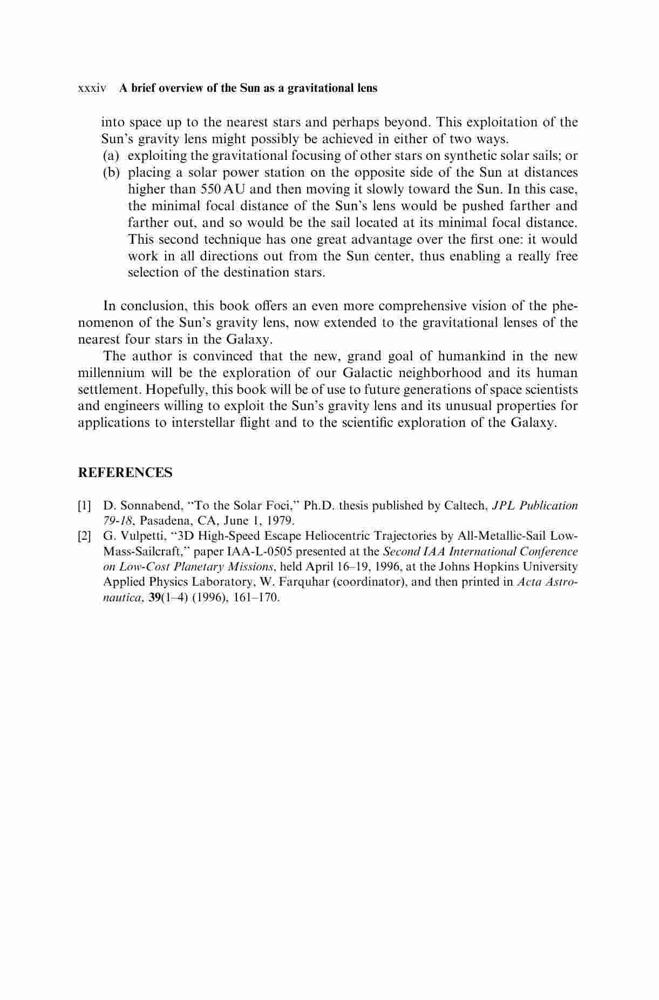 xxxiv A brief overview of the Sun as a gravitational lens

into space up to the nearest stars and perhaps beyond. This exploitation of the Sun's gravity lens might possibly be achieved in either of two ways.
(a) exploiting the gravitational focusing of other stars on synthetic solar sails; or
(b) placing a solar power station on the opposite side of the Sun at distances higher than 550 AU and then moving it slowly toward the Sun. In this case, the minimal focal distance of the Sun's lens would be pushed farther and farther out, and so would be the sail located at its minimal focal distance. This second technique has one great advantage over the first one: it would work in all directions out from the Sun center, thus enabling a really free selection of the destination stars.

In conclusion, this book offers an even more comprehensive vision of the phenomenon of the Sun's gravity lens, now extended to the gravitational lenses of the nearest four stars in the Galaxy.

The author is convinced that the new, grand goal of humankind in the new millennium will be the exploration of our Galactic neighborhood and its human settlement. Hopefully, this book will be of use to future generations of space scientists and engineers willing to exploit the Sun's gravity lens and its unusual properties for applications to interstellar flight and to the scientific exploration of the Galaxy.

REFERENCES

[1] D. Sonnabend, "To the Solar Foci," Ph.D. thesis published by Caltech, JPL Publication 79-18, Pasadena, CA, June 1, 1979.
[2] G. Vulpetti, "3D High-Speed Escape Heliocentric Trajectories by All-Metallic-Sail Low-Mass-Sailcraft," paper IAA-L-0505 presented at the Second IAA International Conference on Low-Cost Planetary Missions, held April 16–19, 1996, at the Johns Hopkins University Applied Physics Laboratory, W. Farquhar (coordinator), and then printed in Acta Astronautica, 39(1–4) (1996), 161–170.